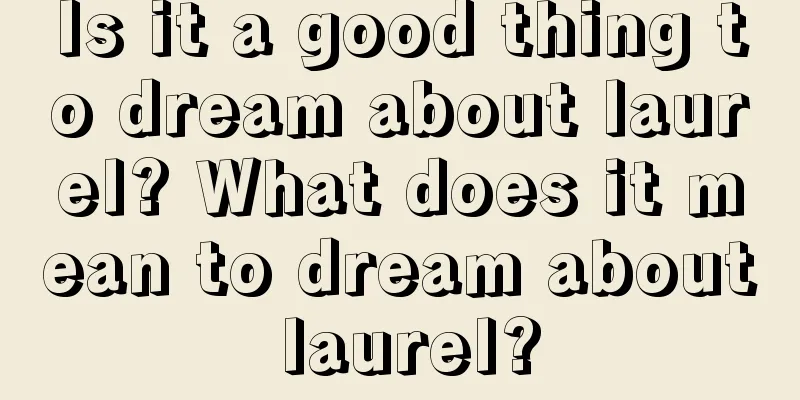 Is it a good thing to dream about laurel? What does it mean to dream about laurel?